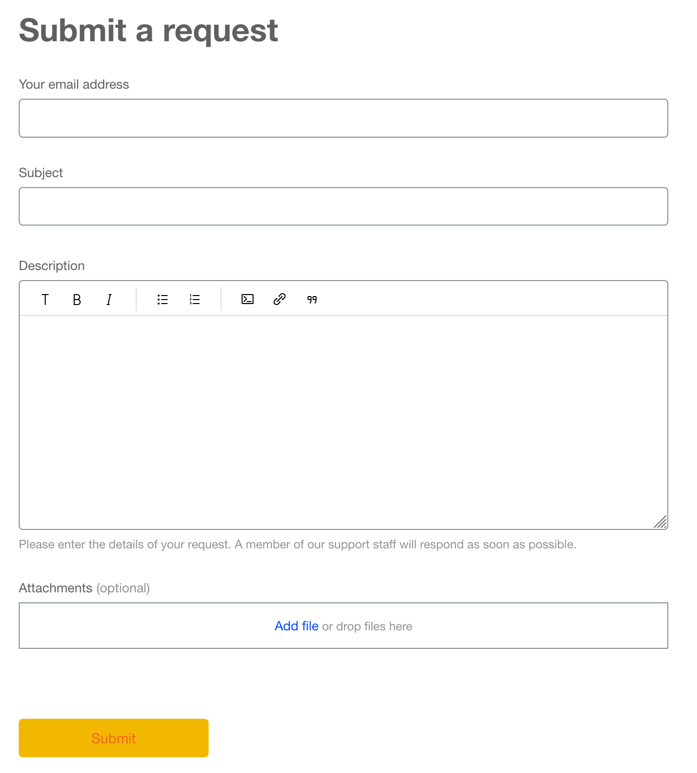 Submit a request

Your email address

Subject

Description

T B I

Please enter the details of your request. A member of our support staff will respond as soon as possible.

Attachments (optional)

Add file or drop files here

Submit